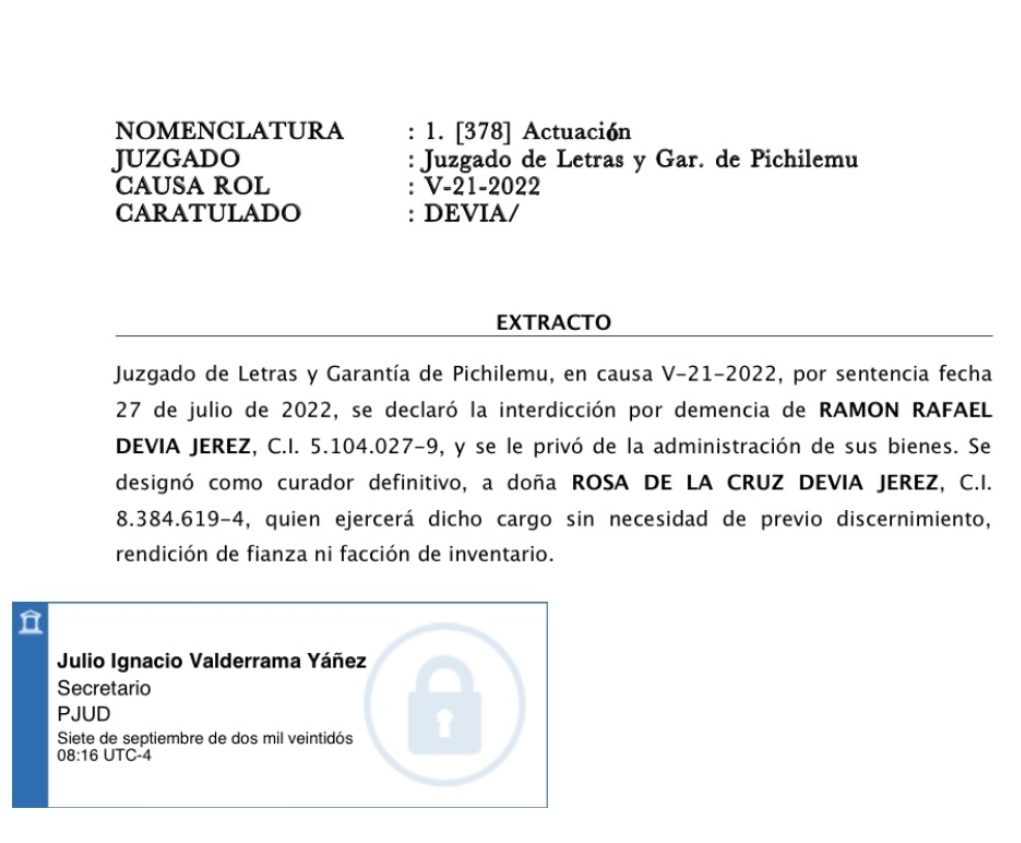 NOMENCLATURA : 1. [378] Actuación
JUZGADO : Juzgado de Letras y Gar. de Pichilemu
CAUSA ROL : V-21-2022
CARATULADO : DEVIA/

EXTRACTO

Juzgado de Letras y Garantía de Pichilemu, en causa V-21-2022, por sentencia fecha 27 de julio de 2022, se declaró la interdicción por demencia de RAMON RAFAEL DEVIA JEREZ, C.I. 5.104.027-9, y se le privó de la administración de sus bienes. Se designó como curador definitivo, a doña ROSA DE LA CRUZ DEVIA JEREZ, C.I. 8.384.619-4, quien ejercerá dicho cargo sin necesidad de previo discernimiento, rendición de fianza ni facción de inventario.

Julio Ignacio Valderrama Yáñez
Secretario
PJUD
Siete de septiembre de dos mil veintidós
08:16 UTC-4